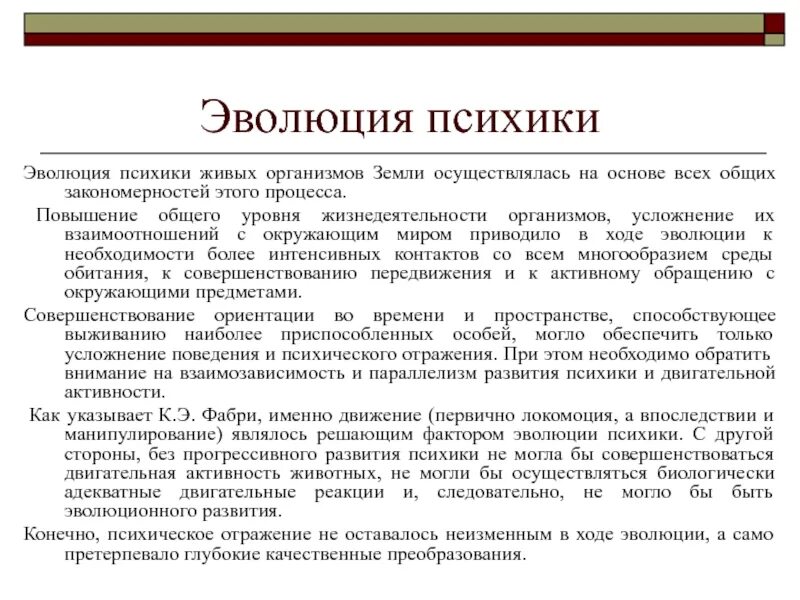 Эволюция психики

Эволюция психики живых организмов Земли осуществлялась на основе всех общих закономерностей этого процесса.

Повышение общего уровня жизнедеятельности организмов, усложнение их взаимоотношений с окружающим миром приводило в ходе эволюции к необходимости более интенсивных контактов со всем многообразием среды обитания, к совершенствованию передвижения и к активному обращению с окружающими предметами.

Совершенствование ориентации во времени и пространстве, способствующее выживанию наиболее приспособленных особей, могло обеспечить только усложнение поведения и психического отражения. При этом необходимо обратить внимание на взаимозависимость и параллелизм развития психики и двигательной активности.

Как указывает К.Э. Фабри, именно движение (первично локомоция, а впоследствии и манипулирование) являлось решающим фактором эволюции психики. С другой стороны, без прогрессивного развития психики не могла бы совершенствоваться двигательная активность животных, не могли бы осуществляться биологически адекватные двигательные реакции и, следовательно, не могло бы быть эволюционного развития.

Конечно, психическое отражение не оставалось неизменным в ходе эволюции, а само претерпевало глубокие качественные преобразования.